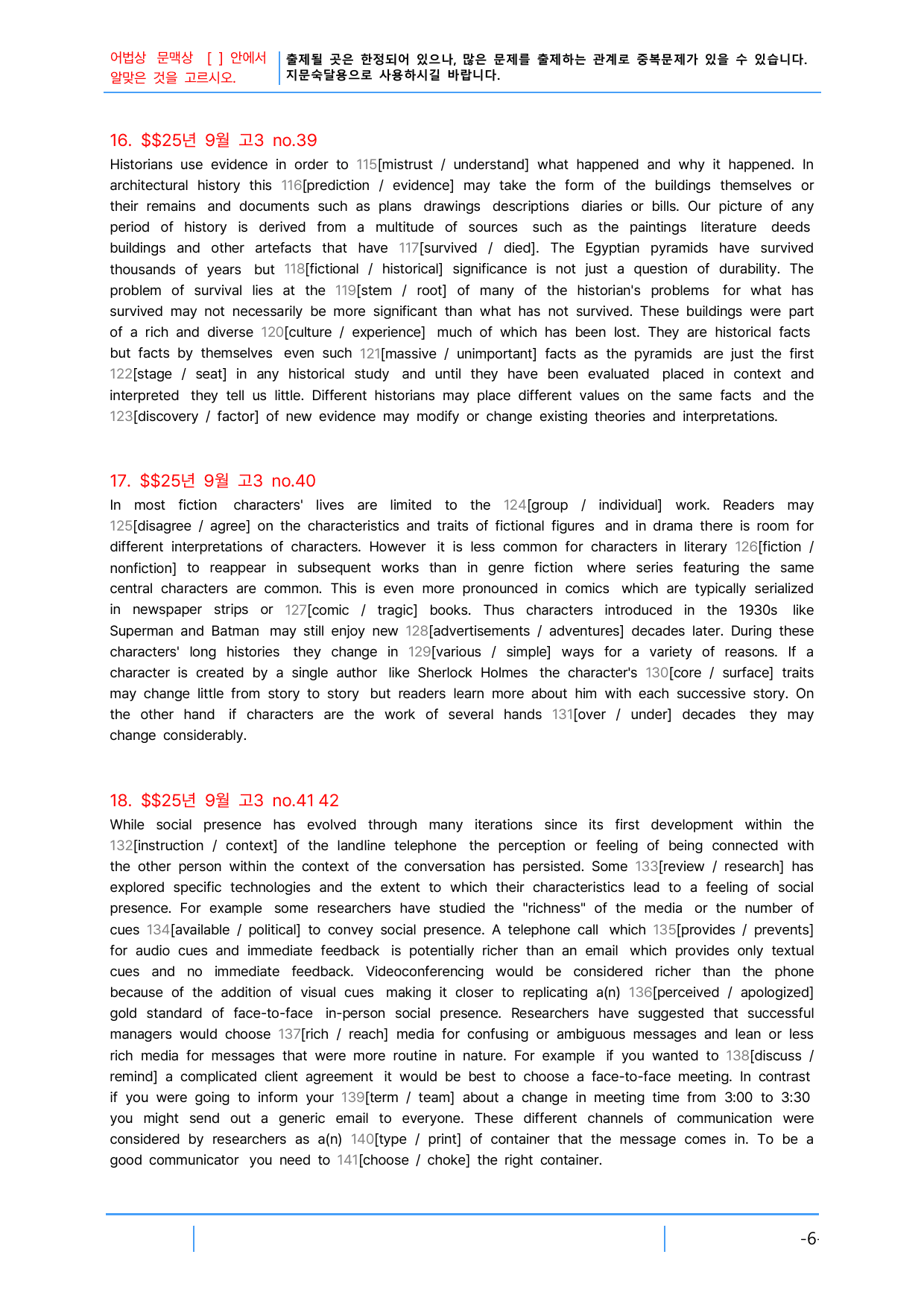 어법상 문맥상 [ ] 안에서 알맞은 것을 고르시오.

출제될 곳은 한정되어 있으나, 많은 문제를 출제하는 관계로 중복문제가 있을 수 있습니다. 지문숙달용으로 사용하시길 바랍니다.

16. $$25년 9월 고3 no.39

Historians use evidence in order to 115[mistrust / understand] what happened and why it happened. In architectural history this 116[prediction / evidence] may take the form of the buildings themselves or their remains and documents such as plans drawings descriptions diaries or bills. Our picture of any period of history is derived from a multitude of sources such as the paintings literature deeds buildings and other artefacts that have 117[survived / died]. The Egyptian pyramids have survived thousands of years but 118[fictional / historical] significance is not just a question of durability. The problem of survival lies at the 119[stem / root] of many of the historian's problems for what has survived may not necessarily be more significant than what has not survived. These buildings were part of a rich and diverse 120[culture / experience] much of which has been lost. They are historical facts but facts by themselves even such 121[massive / unimportant] facts as the pyramids are just the first 122[stage / seat] in any historical study and until they have been evaluated placed in context and interpreted they tell us little. Different historians may place different values on the same facts and the 123[discovery / factor] of new evidence may modify or change existing theories and interpretations.

17. $$25년 9월 고3 no.40

In most fiction characters' lives are limited to the 124[group / individual] work. Readers may 125[disagree / agree] on the characteristics and traits of fictional figures and in drama there is room for different interpretations of characters. However it is less common for characters in literary 126[fiction / nonfiction] to reappear in subsequent works than in genre fiction where series featuring the same central characters are common. This is even more pronounced in comics which are typically serialized in newspaper strips or 127[comic / tragic] books. Thus characters introduced in the 1930s like Superman and Batman may still enjoy new 128[advertisements / adventures] decades later. During these characters' long histories they change in 129[various / simple] ways for a variety of reasons. If a character is created by a single author like Sherlock Holmes the character's 130[core / surface] traits may change little from story to story but readers learn more about him with each successive story. On the other hand if characters are the work of several hands 131[over / under] decades they may change considerably.

18. $$25년 9월 고3 no.41 42

While social presence has evolved through many iterations since its first development within the 132[instruction / context] of the landline telephone the perception or feeling of being connected with the other person within the context of the conversation has persisted. Some 133[review / research] has explored specific technologies and the extent to which their characteristics lead to a feeling of social presence. For example some researchers have studied the "richness" of the media or the number of cues 134[available / political] to convey social presence. A telephone call which 135[provides / prevents] for audio cues and immediate feedback is potentially richer than an email which provides only textual cues and no immediate feedback. Videoconferencing would be considered richer than the phone because of the addition of visual cues making it closer to replicating a(n) 136[perceived / apologized] gold standard of face-to-face in-person social presence. Researchers have suggested that successful managers would choose 137[rich / reach] media for confusing or ambiguous messages and lean or less rich media for messages that were more routine in nature. For example if you wanted to 138[discuss / remind] a complicated client agreement it would be best to choose a face-to-face meeting. In contrast if you were going to inform your 139[term / team] about a change in meeting time from 3:00 to 3:30 you might send out a generic email to everyone. These different channels of communication were considered by researchers as a(n) 140[type / print] of container that the message comes in. To be a good communicator you need to 141[choose / choke] the right container.

-6-